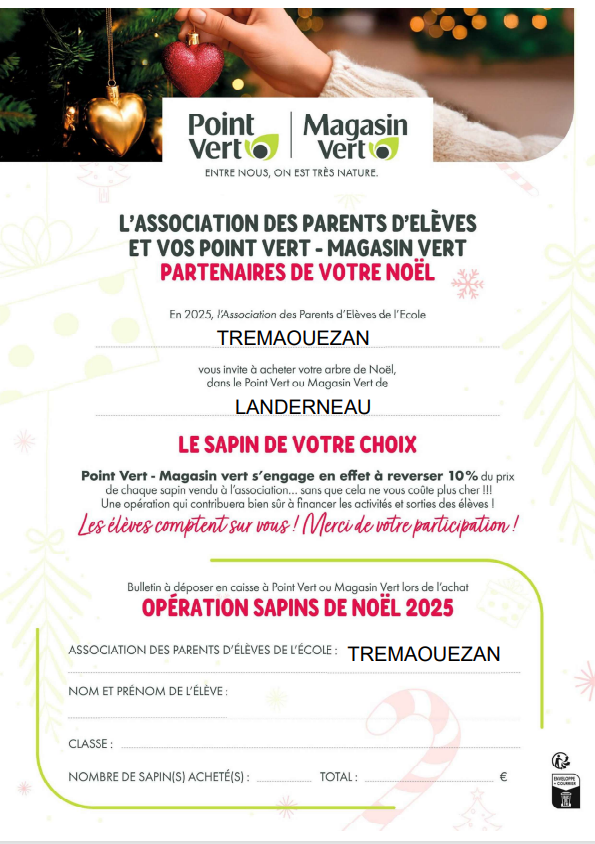 Point Vert | Magasin Vert

ENTRE NOUS, ON EST TRÈS NATURE.

L'ASSOCIATION DES PARENTS D'ELÈVES ET VOS POINT VERT - MAGASIN VERT
PARTENAIRES DE VOTRE NOËL

En 2025, l'Association des Parents d'Elèves de l'Ecole
TREMAOUEZAN
vous invite à acheter votre arbre de Noël, dans le Point Vert ou Magasin Vert de
LANDERNEAU

LE SAPIN DE VOTRE CHOIX

Point Vert - Magasin vert s'engage en effet à reverser 10% du prix de chaque sapin vendu à l'association... sans que cela ne vous coûte plus cher !!! Une opération qui contribuera bien sûr à financer les activités et sorties des élèves !

Les élèves comptent sur vous ! Merci de votre participation !

Bulletin à déposer en caisse à Point Vert ou Magasin Vert lors de l'achat
OPÉRATION SAPINS DE NOËL 2025

ASSOCIATION DES PARENTS D'ÉLÈVES DE L'ÉCOLE : TREMAOUEZAN

NOM ET PRÉNOM DE L'ÉLÈVE :

CLASSE :

NOMBRE DE SAPIN(S) ACHETÉ(S) : TOTAL : €

ENVELOPPE + COURRIER